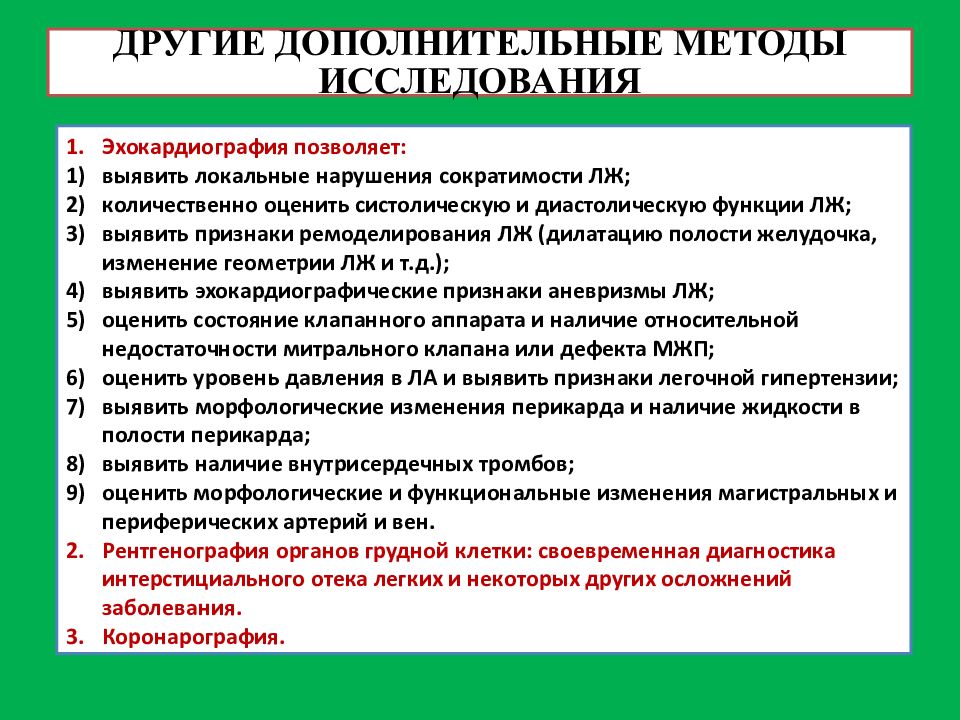 ДРУГИЕ ДОПОЛНИТЕЛЬНЫЕ МЕТОДЫ ИССЛЕДОВАНИЯ

1. Эхокардиография позволяет:
1) выявить локальные нарушения сократимости ЛЖ;
2) количественно оценить систолическую и диастолическую функции ЛЖ;
3) выявить признаки ремоделирования ЛЖ (дилатацию полости желудочка, изменение геометрии ЛЖ и т.д.);
4) выявить эхокардиографические признаки аневризмы ЛЖ;
5) оценить состояние клапанного аппарата и наличие относительной недостаточности митрального клапана или дефекта МЖП;
6) оценить уровень давления в ЛА и выявить признаки легочной гипертензии;
7) выявить морфологические изменения перикарда и наличие жидкости в полости перикарда;
8) выявить наличие внутрисердечных тромбов;
9) оценить морфологические и функциональные изменения магистральных и периферических артерий и вен.
2. Рентгенография органов грудной клетки: своевременная диагностика интерстициального отека легких и некоторых других осложнений заболевания.
3. Коронарография.